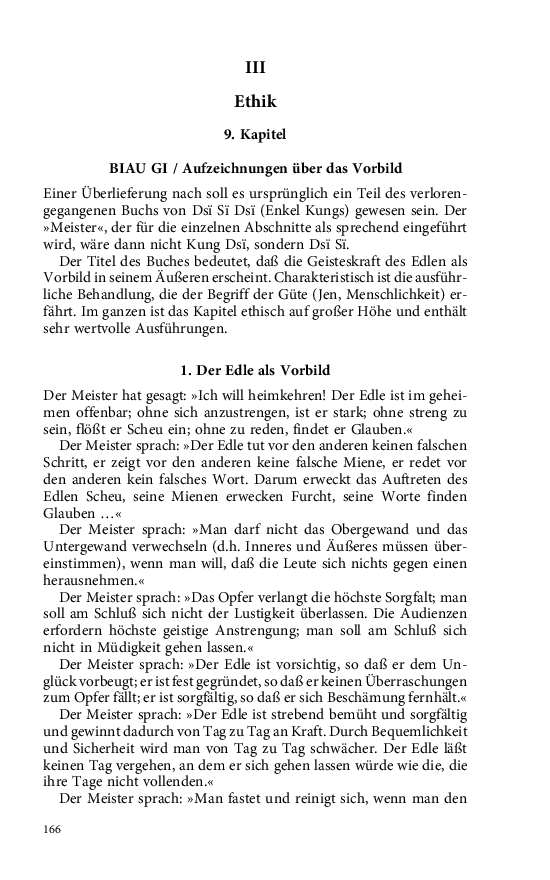 III

Ethik

9. Kapitel

BIAU GI / Aufzeichnungen über das Vorbild

Einer Überlieferung nach soll es ursprünglich ein Teil des verlorengegangenen Buchs von Dsï Sï Dsï (Enkel Kungs) gewesen sein. Der »Meister«, der für die einzelnen Abschnitte als sprechend eingeführt wird, wäre dann nicht Kung Dsï, sondern Dsï Sï.

Der Titel des Buches bedeutet, daß die Geisteskraft des Edlen als Vorbild in seinem Äußeren erscheint. Charakteristisch ist die ausführliche Behandlung, die der Begriff der Güte (Jen, Menschlichkeit) erfährt. Im ganzen ist das Kapitel ethisch auf großer Höhe und enthält sehr wertvolle Ausführungen.

1. Der Edle als Vorbild

Der Meister hat gesagt: »Ich will heimkehren! Der Edle ist im geheimen offenbar; ohne sich anzustrengen, ist er stark; ohne streng zu sein, flößt er Scheu ein; ohne zu reden, findet er Glauben.«

Der Meister sprach: »Der Edle tut vor den anderen keinen falschen Schritt, er zeigt vor den anderen keine falsche Miene, er redet vor den anderen kein falsches Wort. Darum erweckt das Auftreten des Edlen Scheu, seine Mienen erwecken Furcht, seine Worte finden Glauben ...«

Der Meister sprach: »Man darf nicht das Obergewand und das Untergewand verwechseln (d.h. Inneres und Äußeres müssen übereinstimmen), wenn man will, daß die Leute sich nichts gegen einen herausnehmen.«

Der Meister sprach: »Das Opfer verlangt die höchste Sorgfalt; man soll am Schluß sich nicht der Lustigkeit überlassen. Die Audienzen erfordern höchste geistige Anstrengung; man soll am Schluß sich nicht in Müdigkeit gehen lassen.«

Der Meister sprach: »Der Edle ist vorsichtig, so daß er dem Unglück vorbeugt; er ist fest gegründet, so daß er keinen Überraschungen zum Opfer fällt; er ist sorgfältig, so daß er sich Beschämung fernhält.«

Der Meister sprach: »Der Edle ist strebend bemüht und sorgfältig und gewinnt dadurch von Tag zu Tag an Kraft. Durch Bequemlichkeit und Sicherheit wird man von Tag zu Tag schwächer. Der Edle läßt keinen Tag vergehen, an dem er sich gehen lassen würde wie die, die ihre Tage nicht vollenden.«

Der Meister sprach: »Man fastet und reinigt sich, wenn man den

166